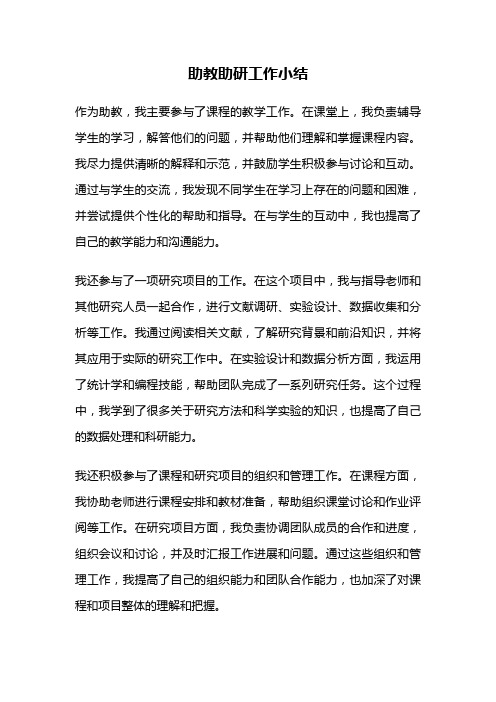 助教助研工作小结

作为助教，我主要参与了课程的教学工作。在课堂上，我负责辅导学生的学习，解答他们的问题，并帮助他们理解和掌握课程内容。我尽力提供清晰的解释和示范，并鼓励学生积极参与讨论和互动。通过与学生的交流，我发现不同学生在学习上存在的问题和困难，并尝试提供个性化的帮助和指导。在与学生的互动中，我也提高了自己的教学能力和沟通能力。

我还参与了一项研究项目的工作。在这个项目中，我与指导老师和其他研究人员一起合作，进行文献调研、实验设计、数据收集和分析等工作。我通过阅读相关文献，了解研究背景和前沿知识，并将其应用于实际的研究工作中。在实验设计和数据分析方面，我运用了统计学和编程技能，帮助团队完成了一系列研究任务。这个过程中，我学到了很多关于研究方法和科学实验的知识，也提高了自己的数据处理和科研能力。

我还积极参与了课程和研究项目的组织和管理工作。在课程方面，我协助老师进行课程安排和教材准备，帮助组织课堂讨论和作业评阅等工作。在研究项目方面，我负责协调团队成员的合作和进度，组织会议和讨论，并及时汇报工作进展和问题。通过这些组织和管理工作，我提高了自己的组织能力和团队合作能力，也加深了对课程和项目整体的理解和把握。